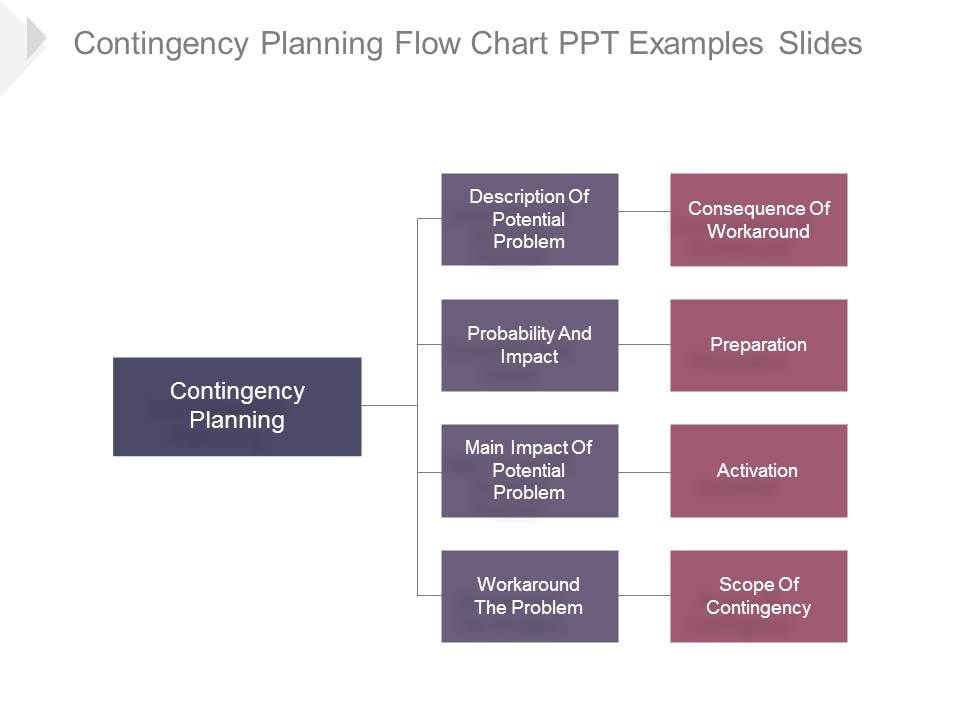 Contingency Planning Flow Chart PPT Examples Slides

Contingency Planning

Description Of Potential Problem

Consequence Of Workaround

Probability And Impact

Preparation

Main Impact Of Potential Problem

Activation

Workaround The Problem

Scope Of Contingency